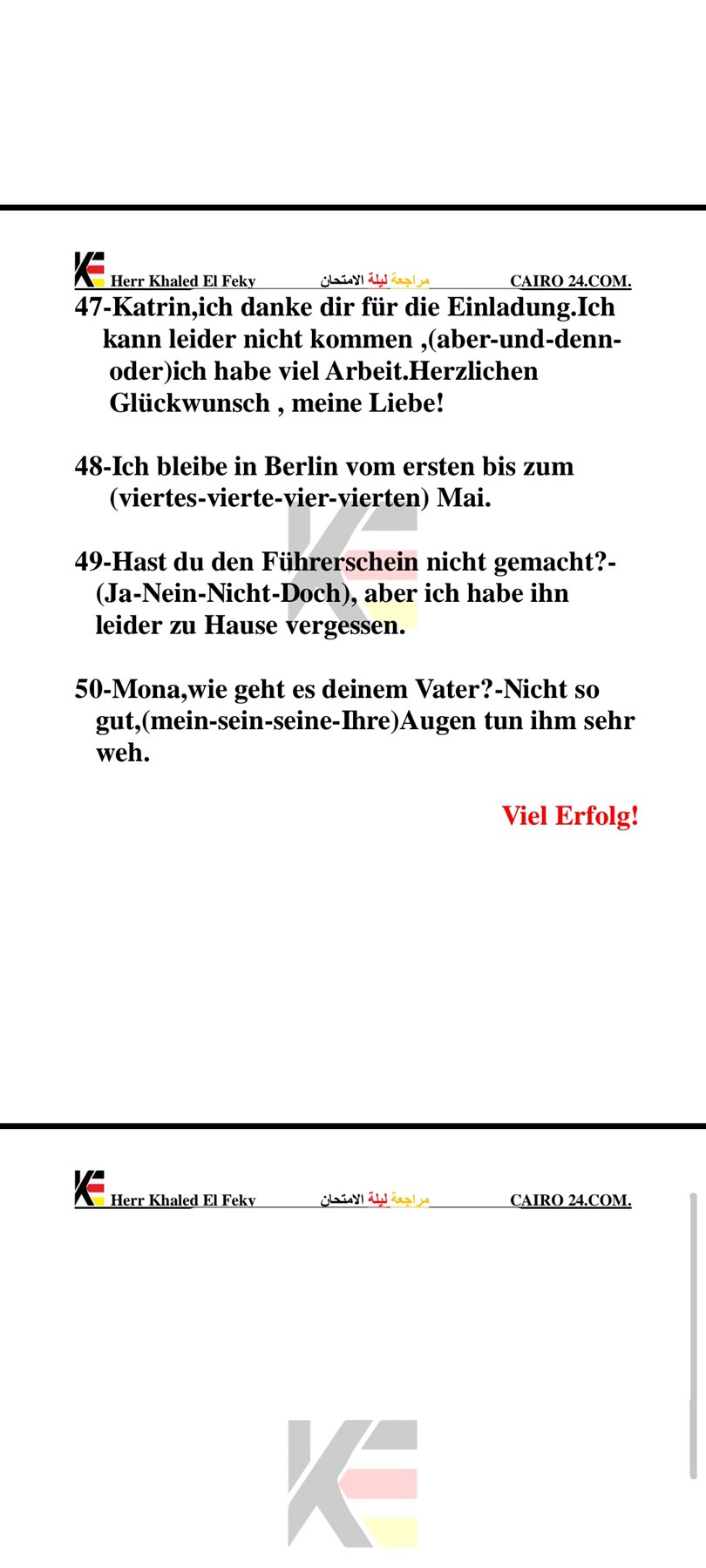 Herr Khaled El Feky مراجعة ليلة الامتحان CAIRO 24.COM.

47-Katrin,ich danke dir für die Einladung.Ich kann leider nicht kommen ,(aber-und-denn-oder)ich habe viel Arbeit.Herzlichen Glückwunsch , meine Liebe!

48-Ich bleibe in Berlin vom ersten bis zum (viertes-vierte-vier-vierten) Mai.

49-Hast du den Führerschein nicht gemacht?-(Ja-Nein-Nicht-Doch), aber ich habe ihn leider zu Hause vergessen.

50-Mona,wie geht es deinem Vater?-Nicht so gut,(mein-sein-seine-Ihre)Augen tun ihm sehr weh.

Viel Erfolg!

Herr Khaled El Feky مراجعة ليلة الامتحان CAIRO 24.COM.